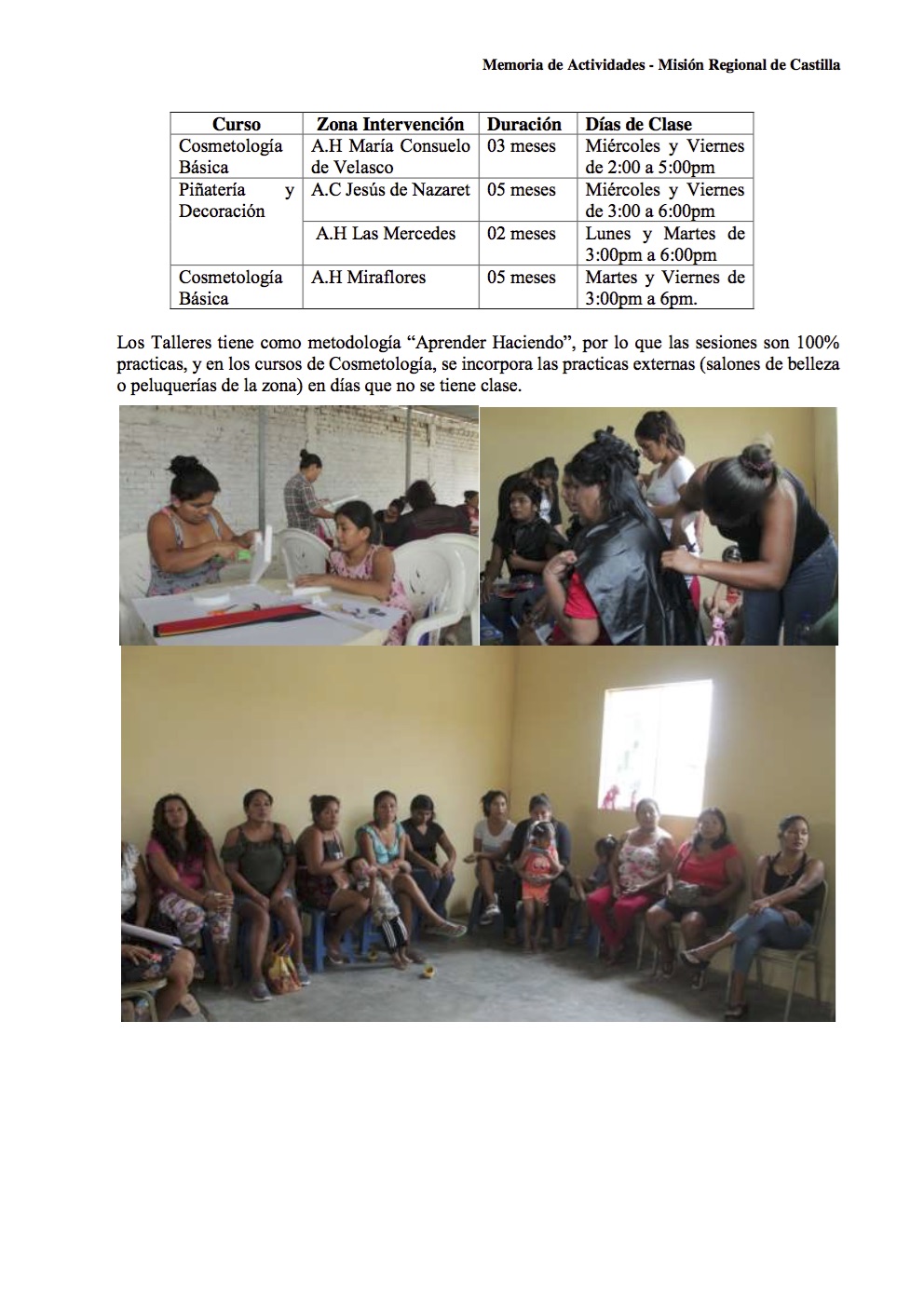 Memoria de Actividades - Misión Regional de Castilla

| Curso | Zona Intervención | Duración | Días de Clase |
|---|---|---|---|
| Cosmetología Básica | A.H María Consuelo de Velasco | 03 meses | Miércoles y Viernes de 2:00 a 5:00pm |
| Piñatería y Decoración | A.C Jesús de Nazaret | 05 meses | Miércoles y Viernes de 3:00 a 6:00pm |
| | A.H Las Mercedes | 02 meses | Lunes y Martes de 3:00pm a 6:00pm |
| Cosmetología Básica | A.H Miraflores | 05 meses | Martes y Viernes de 3:00pm a 6pm. |

Los Talleres tiene como metodología “Aprender Haciendo”, por lo que las sesiones son 100% practicas, y en los cursos de Cosmetología, se incorpora las practicas externas (salones de belleza o peluquerías de la zona) en días que no se tiene clase.